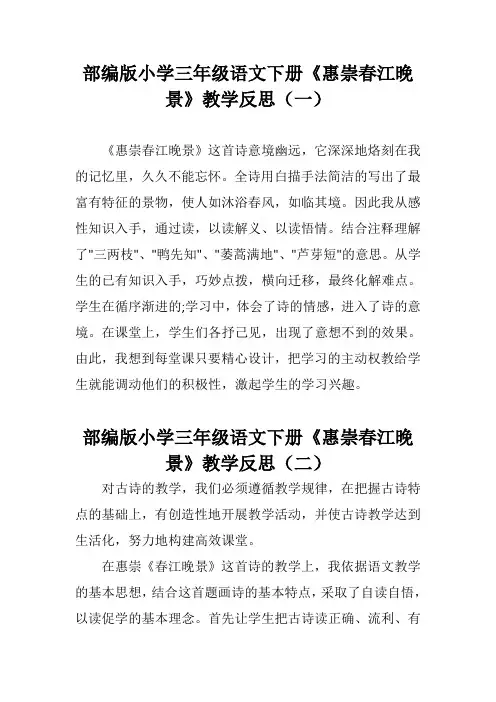 部编版小学三年级语文下册《惠崇春江晚景》教学反思（一）

《惠崇春江晚景》这首诗意境幽远，它深深地烙刻在我的记忆里，久久不能忘怀。全诗用白描手法简洁的写出了最富有特征的景物，使人如沐浴春风，如临其境。因此我从感性知识入手，通过读，以读解义、以读悟情。结合注释理解了"三两枝"、"鸭先知"、"蒌蒿满地"、"芦芽短"的意思。从学生的已有知识入手，巧妙点拨，横向迁移，最终化解难点。学生在循序渐进的;学习中，体会了诗的情感，进入了诗的意境。在课堂上，学生们各抒己见，出现了意想不到的效果。由此，我想到每堂课只要精心设计，把学习的主动权教给学生就能调动他们的积极性，激起学生的学习兴趣。

部编版小学三年级语文下册《惠崇春江晚景》教学反思（二）

对古诗的教学，我们必须遵循教学规律，在把握古诗特点的基础上，有创造性地开展教学活动，并使古诗教学达到生活化，努力地构建高效课堂。

在惠崇《春江晚景》这首诗的教学上，我依据语文教学的基本思想，结合这首题画诗的基本特点，采取了自读自悟，以读促学的基本理念。首先让学生把古诗读正确、流利、有